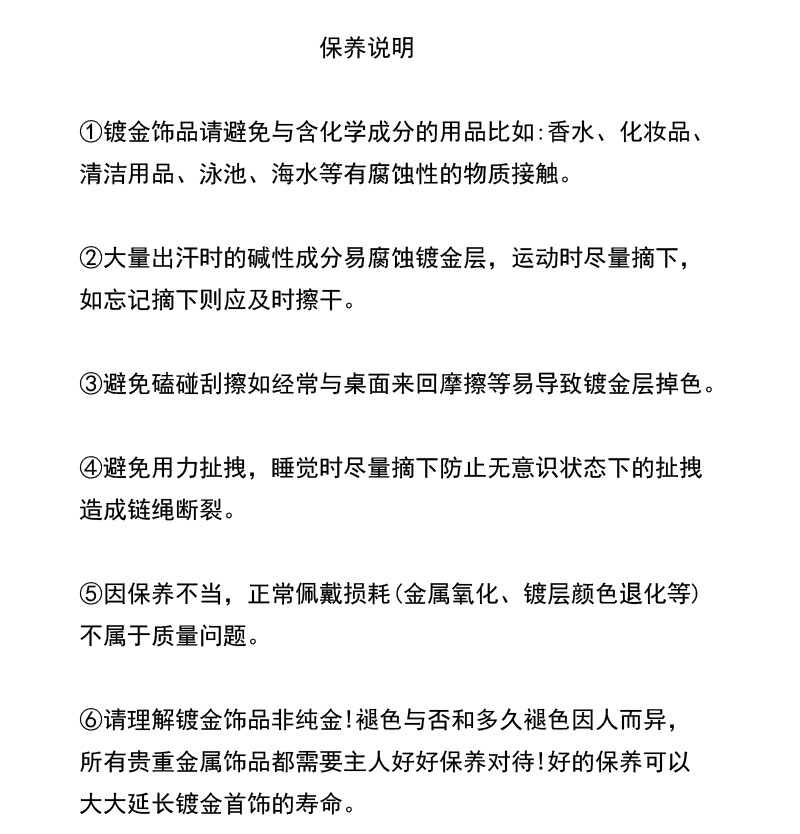 保养说明

①镀金饰品请避免与含化学成分的用品比如:香水、化妆品、清洁用品、泳池、海水等有腐蚀性的物质接触。

②大量出汗时的碱性成分易腐蚀镀金层，运动时尽量摘下，如忘记摘下则应及时擦干。

③避免磕碰刮擦如经常与桌面来回摩擦等易导致镀金层掉色。

④避免用力扯拽，睡觉时尽量摘下防止无意识状态下的扯拽造成链绳断裂。

⑤因保养不当，正常佩戴损耗(金属氧化、镀层颜色退化等)不属于质量问题。

⑥请理解镀金饰品非纯金!褪色与否和多久褪色因人而异，所有贵重金属饰品都需要主人好好保养对待!好的保养可以大大延长镀金首饰的寿命。